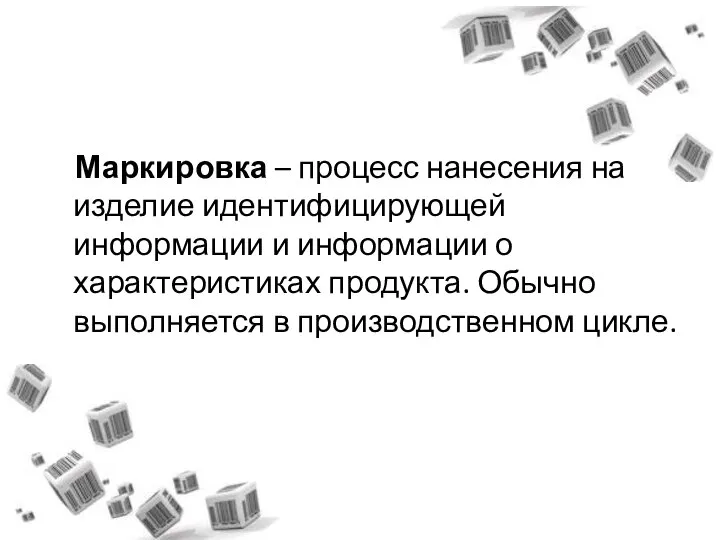 Маркировка – процесс нанесения на изделие идентифицирующей информации и информации о характеристиках продукта. Обычно выполняется в производственном цикле.